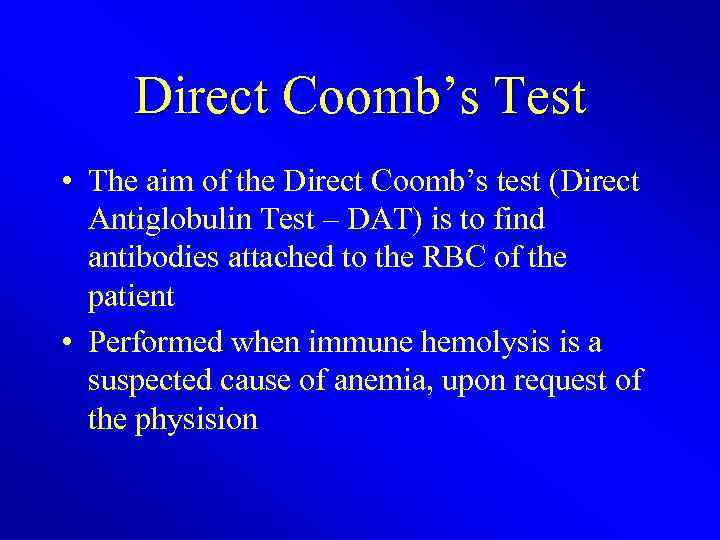 Direct Coomb's Test

• The aim of the Direct Coomb's test (Direct Antiglobulin Test – DAT) is to find antibodies attached to the RBC of the patient
• Performed when immune hemolysis is a suspected cause of anemia, upon request of the physision